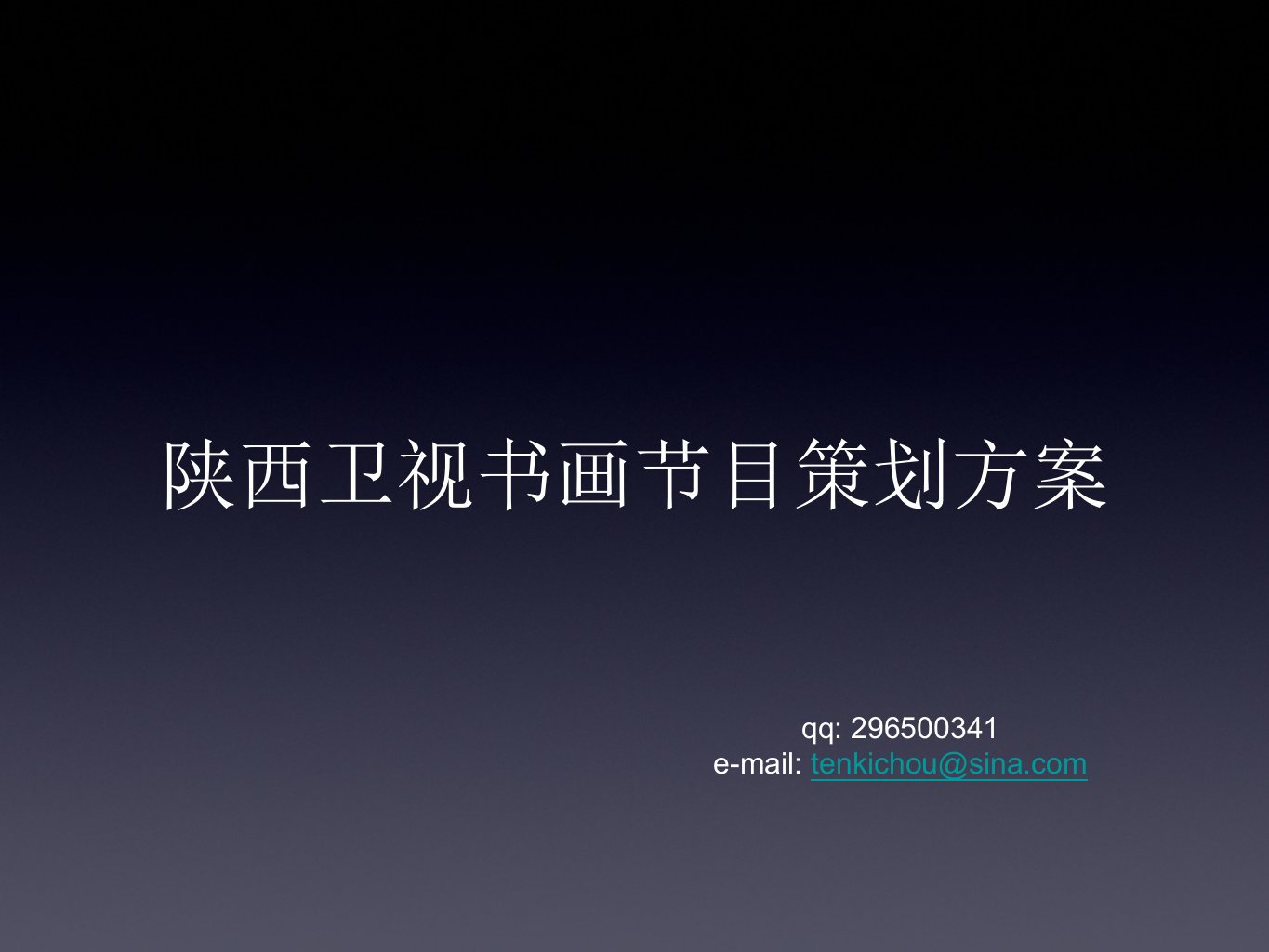 陕西卫视书画节目策划方案

qq: 296500341
e-mail: tenkichou@sina.com